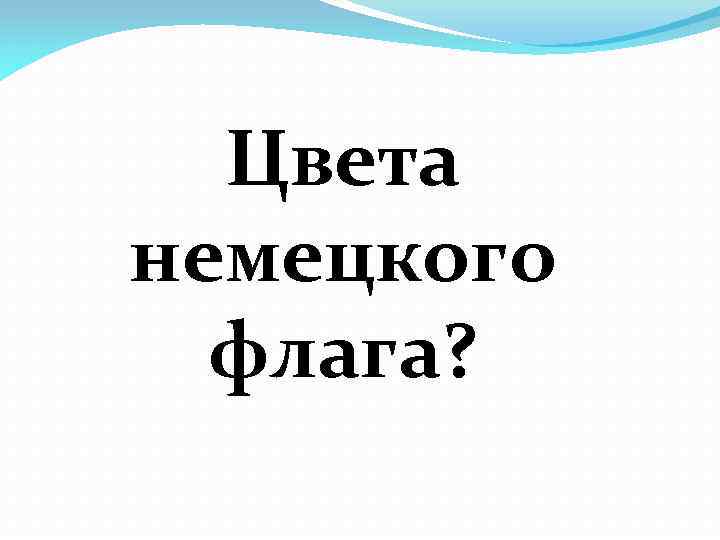 Цвета немецкого флага?